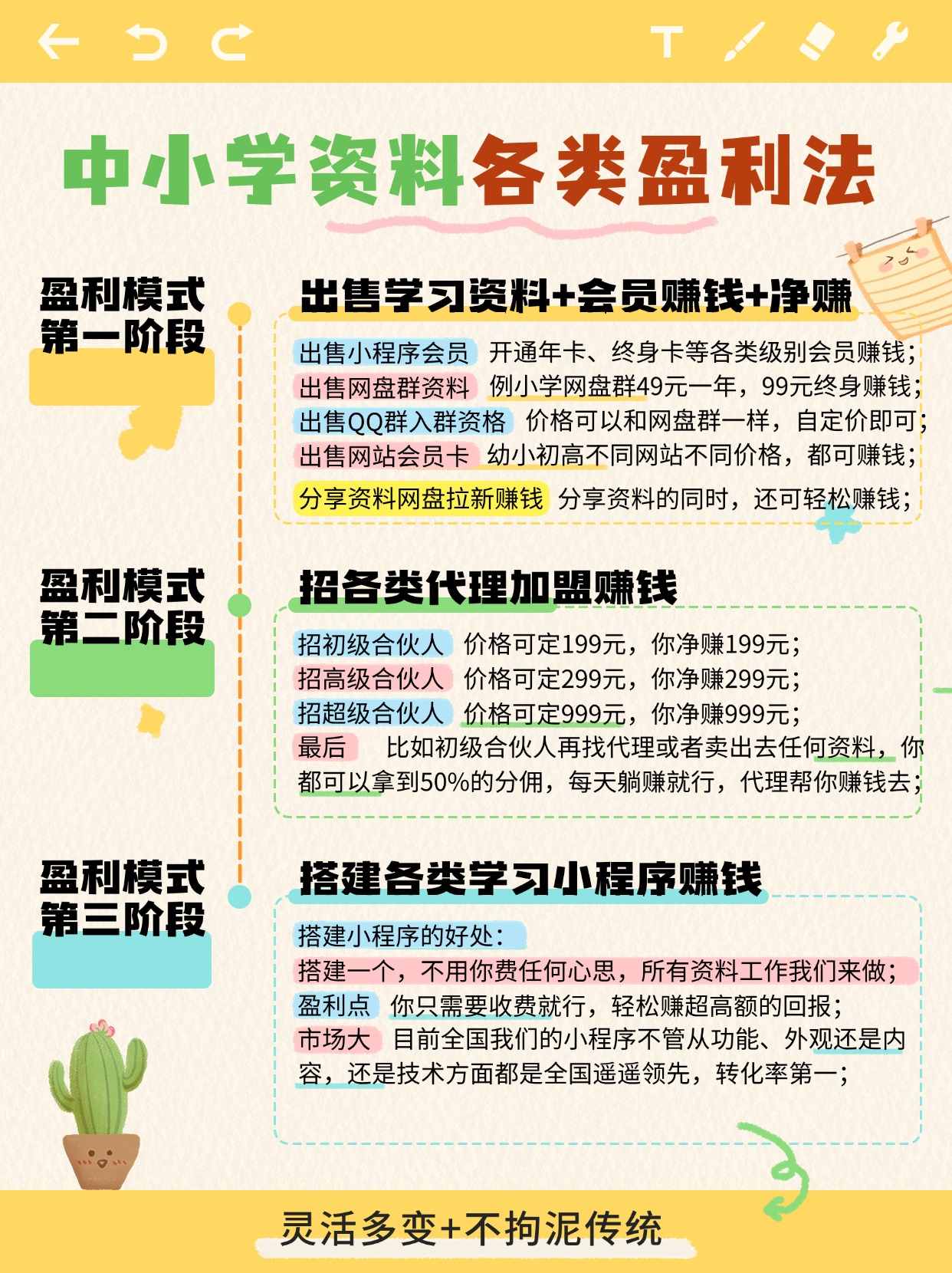 T

中小学资料各类盈利法

盈利模式
第一阶段

出售学习资料+会员赚钱+净赚

出售小程序会员 开通年卡、终身卡等各类级别会员赚钱;
出售网盘群资料 例小学网盘群49元一年，99元终身赚钱;
出售QQ群入群资格 价格可以和网盘群一样，自定价即可;
出售网站会员卡 幼小初高不同网站不同价格，都可赚钱;
分享资料网盘拉新赚钱 分享资料的同时，还可轻松赚钱;

盈利模式
第二阶段

招各类代理加盟赚钱

招初级合伙人 价格可定199元，你净赚199元;
招高级合伙人 价格可定299元，你净赚299元;
招超级合伙人 价格可定999元，你净赚999元;
最后 比如初级合伙人再找代理或者卖出去任何资料，你都可以拿到50%的分佣，每天躺赚就行，代理帮你赚钱去;

盈利模式
第三阶段

搭建各类学习小程序赚钱

搭建小程序的好处:
搭建一个，不用你费任何心思，所有资料工作我们来做;
盈利点 你只需要收费就行，轻松赚超高额的回报;
市场大 目前全国我们的小程序不管从功能、外观还是内容，还是技术方面都是全国遥遥领先，转化率第一;

灵活多变+不拘泥传统